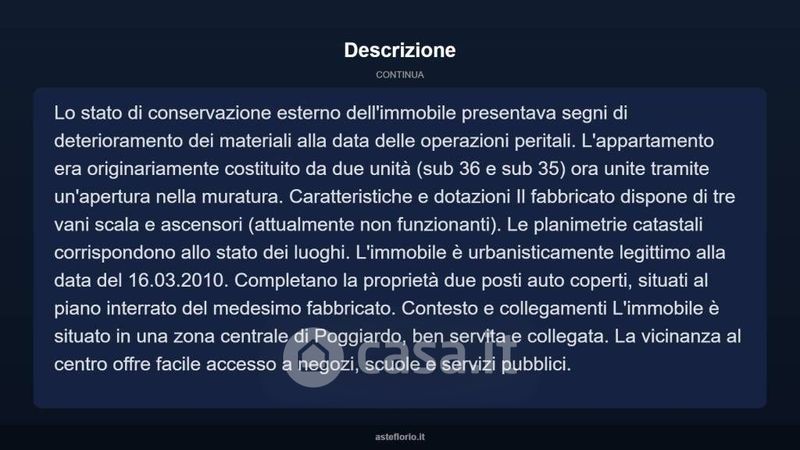 Descrizione

CONTINUA

Lo stato di conservazione esterno dell'immobile presentava segni di deterioramento dei materiali alla data delle operazioni peritali. L'appartamento era originariamente costituito da due unità (sub 36 e sub 35) ora unite tramite un'apertura nella muratura. Caratteristiche e dotazioni Il fabbricato dispone di tre vani scala e ascensori (attualmente non funzionanti). Le planimetrie catastali corrispondono allo stato dei luoghi. L'immobile è urbanisticamente legittimo alla data del 16.03.2010. Completano la proprietà due posti auto coperti, situati al piano interrato del medesimo fabbricato. Contesto e collegamenti L'immobile è situato in una zona centrale di Poggiardo, ben servita e collegata. La vicinanza al centro offre facile accesso a negozi, scuole e servizi pubblici.

casa.it

asteflorio.it